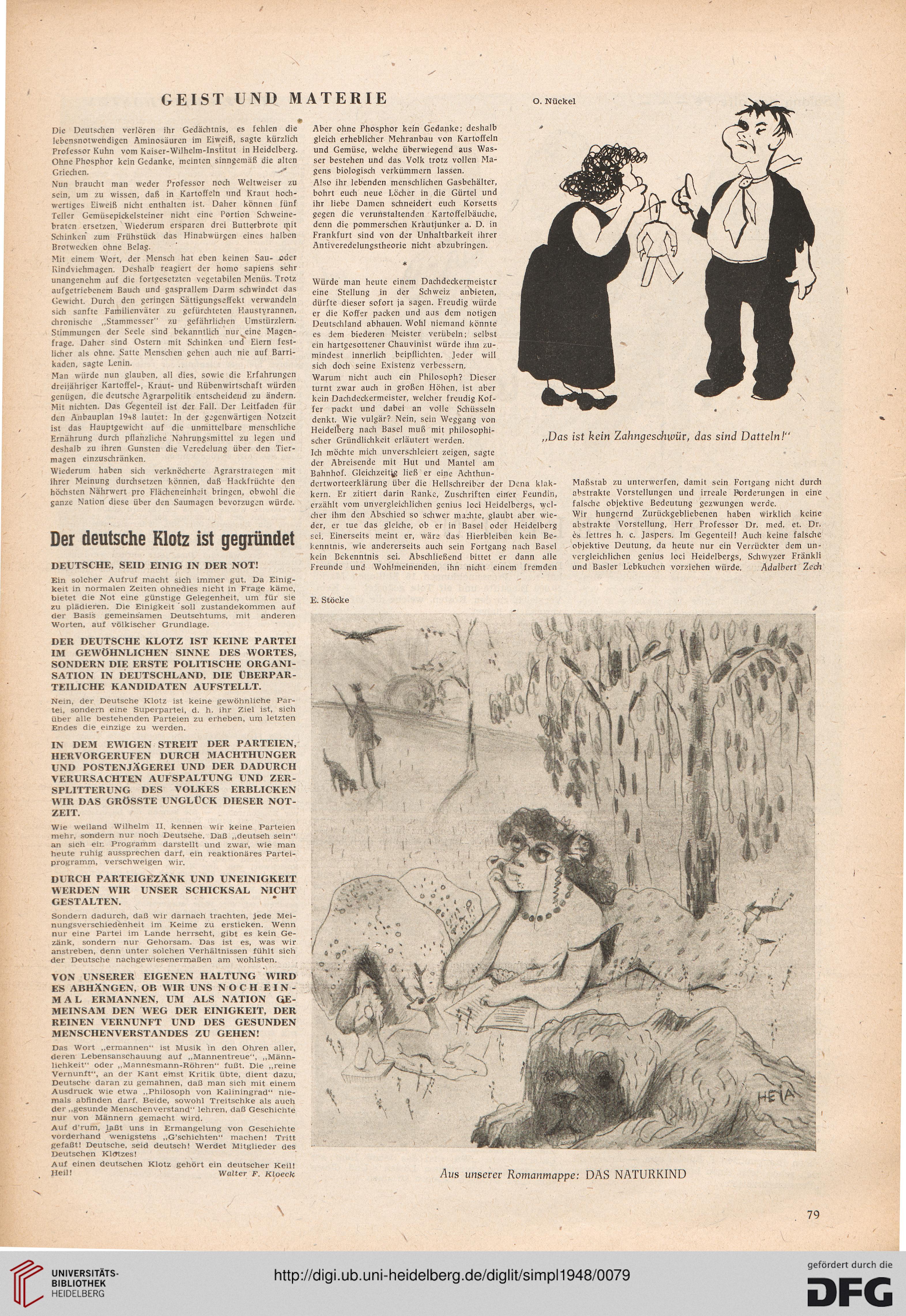 GEIST UND MATERIE

Die Deutschen verlören ihr Gedächtnis, es fehlen die lebensnotwendigen Aminosäuren im Eiweiß, sagte kürzlich Professor Kuhn vom Kaiser-Wilhelm-Institut in Heidelberg. Ohne Phosphor kein Gedanke, meinten sinngemäß die alten Griechen.

Nun braucht man weder Professor noch Weltweiser zu sein, um zu wissen, daß in Kartoffeln und Kraut hochwertiges Eiweiß nicht enthalten ist. Daher können fünf Teller Gemüsepickelsteiner nicht eine Portion Schweinebraten ersetzen. Wiederum ersparen drei Butterbrote mit Schinken zum Frühstück das Hinabwürgen eines halben Brotwecken ohne Belag.

Mit einem Wort, der Mensch hat eben keinen Sau- oder Rindviehmagen. Deshalb reagiert der homo sapiens sehr unangenehm auf die fortgesetzten vegetabilen Menüs. Trotz aufgetriebenem Bauch und gasprallem Darm schwindet das Gewicht. Durch den geringen Sättigungseffekt verwandeln sich sanfte Familienväter zu gefürchteten Haustyrannen, chronische „Stammesser" zu gefährlichen Umstürzlern. Stimmungen der Seele sind bekanntlich nur eine Magenfrage. Daher sind Ostern mit Schinken und Eiern festlicher als ohne. Satte Menschen gehen auch nie auf Barrikaden, sagte Lenin.

Man würde nun glauben, all dies, sowie die Erfahrungen dreijähriger Kartoffel-, Kraut- und Rübenwirtschaft würden genügen, die deutsche Agrarpolitik entscheidend zu ändern. Mit nichten. Das Gegenteil ist der Fall. Der Leitfaden für den Anbauplan 1948 lautet: In der gegenwärtigen Notzeit ist das Hauptgewicht auf die unmittelbare menschliche Ernährung durch pflanzliche Nahrungsmittel zu legen und deshalb zu ihren Gunsten die Veredelung über den Tiermagen einzuschränken.

Wiederum haben sich verknöcherte Agrarstrategen mit ihrer Meinung durchsetzen können, daß Hackfrüchte den höchsten Nährwert pro Flächeneinheit bringen, obwohl die ganze Nation diese über den Saumagen bevorzugen würde.

Aber ohne Phosphor kein Gedanke; deshalb gleich erheblicher Mehranbau von Kartoffeln und Gemüse, welche überwiegend aus Wasser bestehen und das Volk trotz vollen Magens biologisch verkümmern lassen.

Also ihr lebenden menschlichen Gasbehälter, bohrt euch neue Löcher in die Gürtel und ihr liebe Damen schneidert euch Korsetts gegen die verunstaltenden Kartoffelbäuche, denn die pommerschen Krautjunker a. D. in Frankfurt sind von der Unhaltbarkeit ihrer Antiveredelungstheorie nicht abzubringen.

*

Würde man heute einem Dachdeckermeister eine Stellung in der Schweiz anbieten, dürfte dieser sofort ja sagen. Freudig würde er die Koffer packen und aus dem notigen Deutschland abhauen. Wohl niemand könnte es dem biederen Meister verübeln; selbst ein hartgesottener Chauvinist würde ihm zumindest innerlich beipflichten. Jeder will sich doch seine Existenz verbessern.

Warum nicht auch ein Philosoph? Dieser turnt zwar auch in großen Höhen, ist aber kein Dachdeckermeister, welcher freudig Koffer packt und dabei an volle Schüsseln denkt. Wie vulgär? Nein, sein Weggang von Heidelberg nach Basel muß mit philosophischer Gründlichkeit erläutert werden.

Ich möchte mich unverschleiert zeigen, sagte der Abreisende mit Hut und Mantel am Bahnhof. Gleichzeitig ließ er eine Achthundertworteerklärung über die Hellschreiber der Dena klakkern. Er zitiert darin Ranke, Zuschriften einer Feundin, erzählt vom unvergleichlichen genius loci Heidelbergs, welcher ihm den Abschied so schwer machte, glaubt aber wieder, er tue das gleiche, ob er in Basel oder Heidelberg sei. Einerseits meint er, wäre das Hierbleiben kein Bekenntnis, wie andererseits auch sein Fortgang nach Basel kein Bekenntnis sei. Abschließend bittet er dann alle Freunde und Wohlmeinenden, ihn nicht einem fremden Maßstab zu unterwerfen, damit sein Fortgang nicht durch abstrakte Vorstellungen und irreale Forderungen in eine falsche objektive Bedeutung gezwungen werde.

Wir hungernd Zurückgebliebenen haben wirklich keine abstrakte Vorstellung, Herr Professor Dr. med. et. Dr. ès lettres h. c. Jaspers. Im Gegenteil! Auch keine falsche objektive Deutung, da heute nur ein Verrückter dem unvergleichlichen genius loci Heidelbergs, Schwyzer Fränkli und Basler Lebkuchen vorziehen würde. Adalbert Zech

O. Nückel

„Das ist kein Zahngeschwür, das sind Datteln!"

Der deutsche Klotz ist gegründet

DEUTSCHE, SEID EINIG IN DER NOT!

Ein solcher Aufruf macht sich immer gut. Da Einigkeit in normalen Zeiten ohnedies nicht in Frage käme, bietet die Not eine günstige Gelegenheit, um für sie zu plädieren. Die Einigkeit soll zustandekommen auf der Basis gemeinsamen Deutschtums, mit anderen Worten, auf völkischer Grundlage.

DER DEUTSCHE KLOTZ IST KEINE PARTEI IM GEWÖHNLICHEN SINNE DES WORTES, SONDERN DIE ERSTE POLITISCHE ORGANISATION IN DEUTSCHLAND, DIE ÜBERPARTEILICHE KANDIDATEN AUFSTELLT.

Nein, der Deutsche Klotz ist keine gewöhnliche Partei, sondern eine Superpartei, d. h. ihr Ziel ist, sich über alle bestehenden Parteien zu erheben, um letzten Endes die einzige zu werden.

IN DEM EWIGEN STREIT DER PARTEIEN, HERVORGERUFEN DURCH MACHTHUNGER UND POSTENJÄGEREI UND DER DADURCH VERURSACHTEN AUFSPALTUNG UND ZERSPLITTERUNG DES VOLKES ERBLICKEN WIR DAS GRÖSSTE UNGLÜCK DIESER NOTZEIT.

Wie weiland Wilhelm II. kennen wir keine Parteien mehr, sondern nur noch Deutsche. Daß „deutsch sein" an sich ein Programm darstellt und zwar, wie man heute ruhig aussprechen darf, ein reaktionäres Parteiprogramm, verschweigen wir.

DURCH PARTEIGEZÄNK UND UNEINIGKEIT WERDEN WIR UNSER SCHICKSAL NICHT GESTALTEN.

Sondern dadurch, daß wir darnach trachten, jede Meinungsverschiedenheit im Keime zu ersticken. Wenn nur eine Partei im Lande herrscht, gibt es kein Gezänk, sondern nur Gehorsam. Das ist es, was wir anstreben, denn unter solchen Verhältnissen fühlt sich der Deutsche nachgewiesenermaßen am wohlsten.

VON UNSERER EIGENEN HALTUNG WIRD ES ABHÄNGEN, OB WIR UNS NOCH EINMAL ERMANNEN, UM ALS NATION GEMEINSAM DEN WEG DER EINIGKEIT, DER REINEN VERNUNFT UND DES GESUNDEN MENSCHENVERSTANDES ZU GEHEN!

Das Wort „ermannen" ist Musik in den Ohren aller, deren Lebensanschauung auf „Mannentreue", „Männlichkeit" oder „Mannesmann-Röhren" fußt. Die „reine Vernunft", an der Kant einst Kritik übte, dient dazu, Deutsche daran zu gemahnen, daß man sich mit einem Ausdruck wie etwa „Philosoph von Kaliningrad" niemals abfinden darf. Beide, sowohl Treitschke als auch der „gesunde Menschenverstand" lehren, daß Geschichte nur von Männern gemacht wird.

Auf d'rum, laßt uns in Ermangelung von Geschichte vorderhand wenigstens „G'schichten" machen! Tritt gefaßt! Deutsche, seid deutsch! Werdet Mitglieder des Deutschen Klotzes!

Auf einen deutschen Klotz gehört ein deutscher Keil! Heil! Walter F. Kloeck

E. Stöcke

HEIA

Aus unserer Romanmappe: DAS NATURKIND

79

UNIVERSITÄTS-BIBLIOTHEK HEIDELBERG

http://digi.ub.uni-heidelberg.de/diglit/simpl1948/0079

gefördert durch die DFG